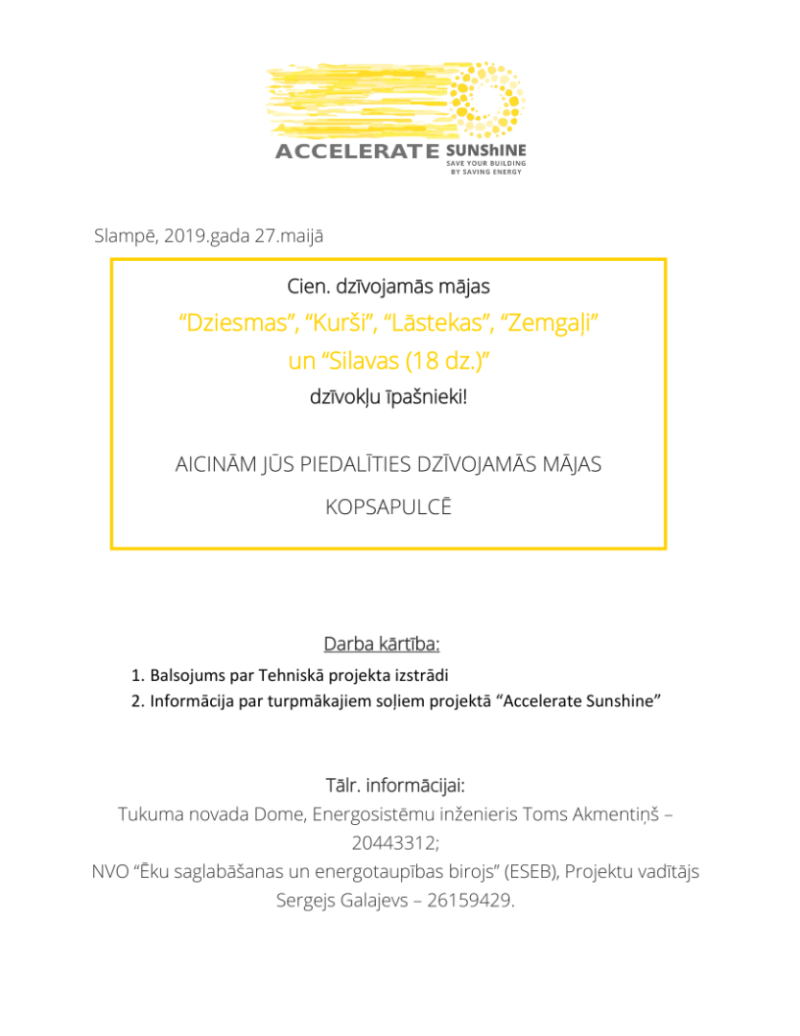 ACCELERATE SUNShINE
SAVE YOUR BUILDING BY SAVING ENERGY

Slampē, 2019.gada 27.maijā

Cien. dzīvojamās mājas

“Dziesmas”, “Kurši”, “Lāstekas”, “Zemgaļi” un “Silavas (18 dz.)”

dzīvokļu īpašnieki!

AICINĀM JŪS PIEDALĪTIES DZĪVOJAMĀS MĀJAS KOPSAPULCĒ

Darba kārtība:

1. Balsojums par Tehniskā projekta izstrādi
2. Informācija par turpmākajiem soļiem projektā “Accelerate Sunshine”

Tālr. informācijai:

Tukuma novada Dome, Energosistēmu inženieris Toms Akmentiņš – 20443312;
NVO “Ēku saglabāšanas un energotaupības birojs” (ESEB), Projektu vadītājs Sergejs Galajevs – 26159429.